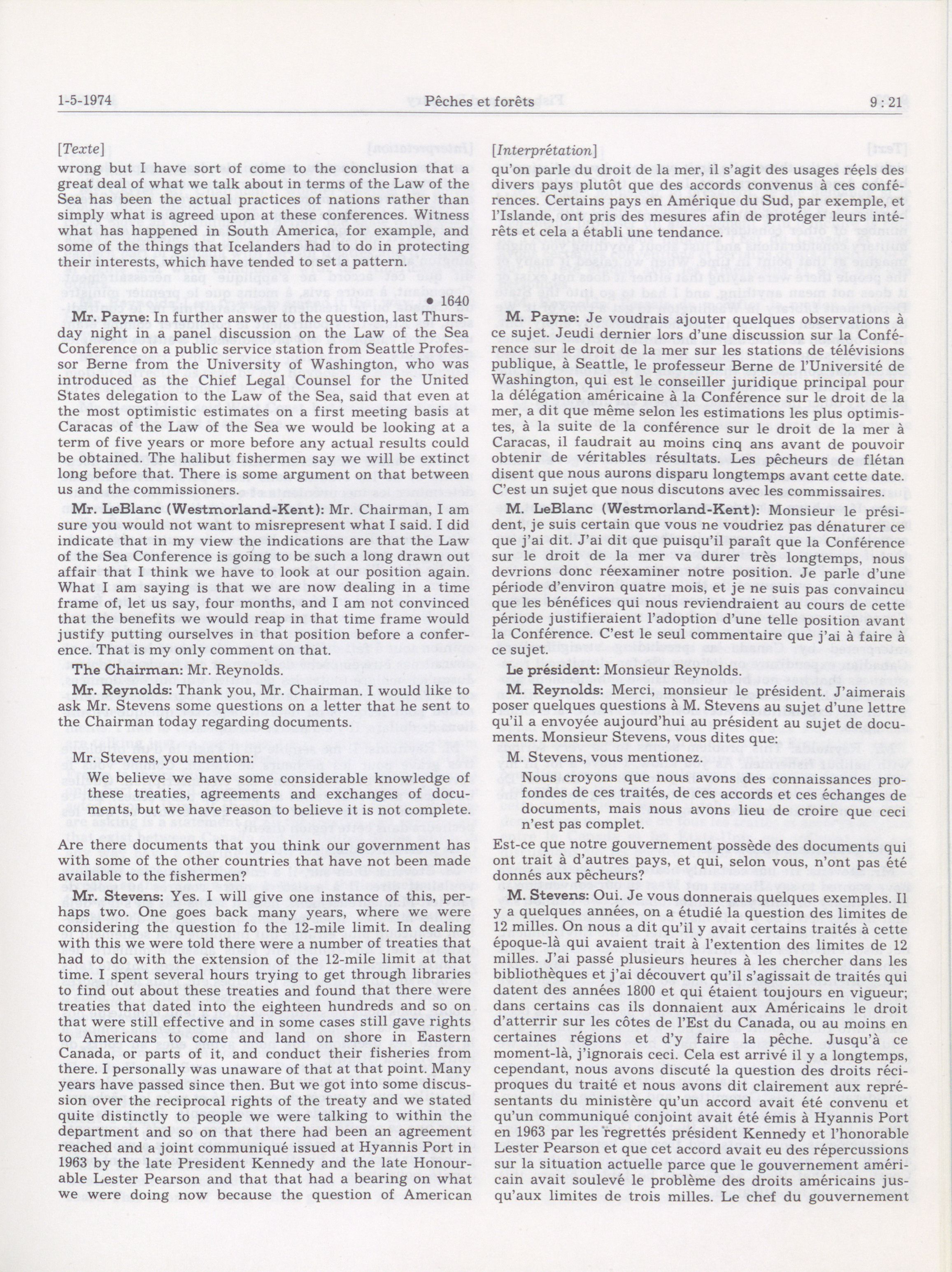 1-5-1974 Pêches et forêts 9 : 21

[Texte]

wrong but I have sort of come to the conclusion that a great deal of what we talk about in terms of the Law of the Sea has been the actual practices of nations rather than simply what is agreed upon at these conferences. Witness what has happened in South America, for example, and some of the things that Icelanders had to do in protecting their interests, which have tended to set a pattern.

• 1640

Mr. Payne: In further answer to the question, last Thursday night in a panel discussion on the Law of the Sea Conference on a public service station from Seattle Professor Berne from the University of Washington, who was introduced as the Chief Legal Counsel for the United States delegation to the Law of the Sea, said that even at the most optimistic estimates on a first meeting basis at Caracas of the Law of the Sea we would be looking at a term of five years or more before any actual results could be obtained. The halibut fishermen say we will be extinct long before that. There is some argument on that between us and the commissioners.

Mr. LeBlanc (Westmorland-Kent): Mr. Chairman, I am sure you would not want to misrepresent what I said. I did indicate that in my view the indications are that the Law of the Sea Conference is going to be such a long drawn out affair that I think we have to look at our position again. What I am saying is that we are now dealing in a time frame of, let us say, four months, and I am not convinced that the benefits we would reap in that time frame would justify putting ourselves in that position before a conference. That is my only comment on that.

The Chairman: Mr. Reynolds.

Mr. Reynolds: Thank you, Mr. Chairman. I would like to ask Mr. Stevens some questions on a letter that he sent to the Chairman today regarding documents.

Mr. Stevens, you mention:

We believe we have some considerable knowledge of these treaties, agreements and exchanges of documents, but we have reason to believe it is not complete.

Are there documents that you think our government has with some of the other countries that have not been made available to the fishermen?

Mr. Stevens: Yes. I will give one instance of this, perhaps two. One goes back many years, where we were considering the question fo the 12-mile limit. In dealing with this we were told there were a number of treaties that had to do with the extension of the 12-mile limit at that time. I spent several hours trying to get through libraries to find out about these treaties and found that there were treaties that dated into the eighteen hundreds and so on that were still effective and in some cases still gave rights to Americans to come and land on shore in Eastern Canada, or parts of it, and conduct their fisheries from there. I personally was unaware of that at that point. Many years have passed since then. But we got into some discussion over the reciprocal rights of the treaty and we stated quite distinctly to people we were talking to within the department and so on that there had been an agreement reached and a joint communiqué issued at Hyannis Port in 1963 by the late President Kennedy and the late Honourable Lester Pearson and that that had a bearing on what we were doing now because the question of American

[Interprétation]

qu'on parle du droit de la mer, il s'agit des usages réels des divers pays plutôt que des accords convenus à ces conférences. Certains pays en Amérique du Sud, par exemple, et l'Islande, ont pris des mesures afin de protéger leurs intérêts et cela a établi une tendance.

M. Payne: Je voudrais ajouter quelques observations à ce sujet. Jeudi dernier lors d'une discussion sur la Conférence sur le droit de la mer sur les stations de télévisions publique, à Seattle, le professeur Berne de l'Université de Washington, qui est le conseiller juridique principal pour la délégation américaine à la Conférence sur le droit de la mer, a dit que même selon les estimations les plus optimistes, à la suite de la conférence sur le droit de la mer à Caracas, il faudrait au moins cinq ans avant de pouvoir obtenir de véritables résultats. Les pêcheurs de flétan disent que nous aurons disparu longtemps avant cette date. C'est un sujet que nous discutons avec les commissaires.

M. LeBlanc (Westmorland-Kent): Monsieur le président, je suis certain que vous ne voudriez pas dénaturer ce que j'ai dit. J'ai dit que puisqu'il paraît que la Conférence sur le droit de la mer va durer très longtemps, nous devrions donc réexaminer notre position. Je parle d'une période d'environ quatre mois, et je ne suis pas convaincu que les bénéfices qui nous reviendraient au cours de cette période justifieraient l'adoption d'une telle position avant la Conférence. C'est le seul commentaire que j'ai à faire à ce sujet.

Le président: Monsieur Reynolds.

M. Reynolds: Merci, monsieur le président. J'aimerais poser quelques questions à M. Stevens au sujet d'une lettre qu'il a envoyée aujourd'hui au président au sujet de documents. Monsieur Stevens, vous dites que:

M. Stevens, vous mentionez.

Nous croyons que nous avons des connaissances profondes de ces traités, de ces accords et ces échanges de documents, mais nous avons lieu de croire que ceci n'est pas complet.

Est-ce que notre gouvernement possède des documents qui ont trait à d'autres pays, et qui, selon vous, n'ont pas été donnés aux pêcheurs?

M. Stevens: Oui. Je vous donnerais quelques exemples. Il y a quelques années, on a étudié la question des limites de 12 milles. On nous a dit qu'il y avait certains traités à cette époque-là qui avaient trait à l'extention des limites de 12 milles. J'ai passé plusieurs heures à les chercher dans les bibliothèques et j'ai découvert qu'il s'agissait de traités qui datent des années 1800 et qui étaient toujours en vigueur; dans certains cas ils donnaient aux Américains le droit d'atterrir sur les côtes de l'Est du Canada, ou au moins en certaines régions et d'y faire la pêche. Jusqu'à ce moment-là, j'ignorais ceci. Cela est arrivé il y a longtemps, cependant, nous avons discuté la question des droits réciproques du traité et nous avons dit clairement aux représentants du ministère qu'un accord avait été convenu et qu'un communiqué conjoint avait été émis à Hyannis Port en 1963 par les regrettés président Kennedy et l'honorable Lester Pearson et que cet accord avait eu des répercussions sur la situation actuelle parce que le gouvernement américain avait soulevé le problème des droits américains jusqu'aux limites de trois milles. Le chef du gouvernement